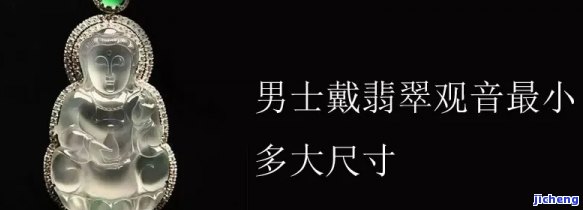 男士戴翡翠观音最小多大尺寸

jicheng